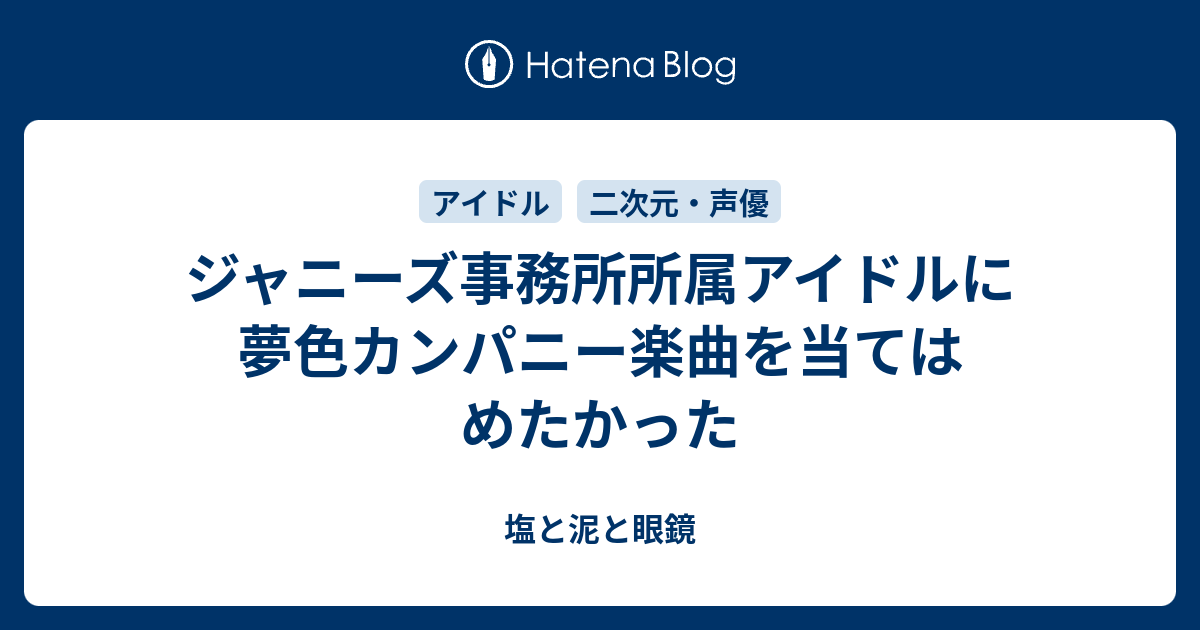 Hatena Blog

アイドル　二次元・声優

ジャニーズ事務所所属アイドルに夢色カンパニー楽曲を当てはめたかった

塩と泥と眼鏡